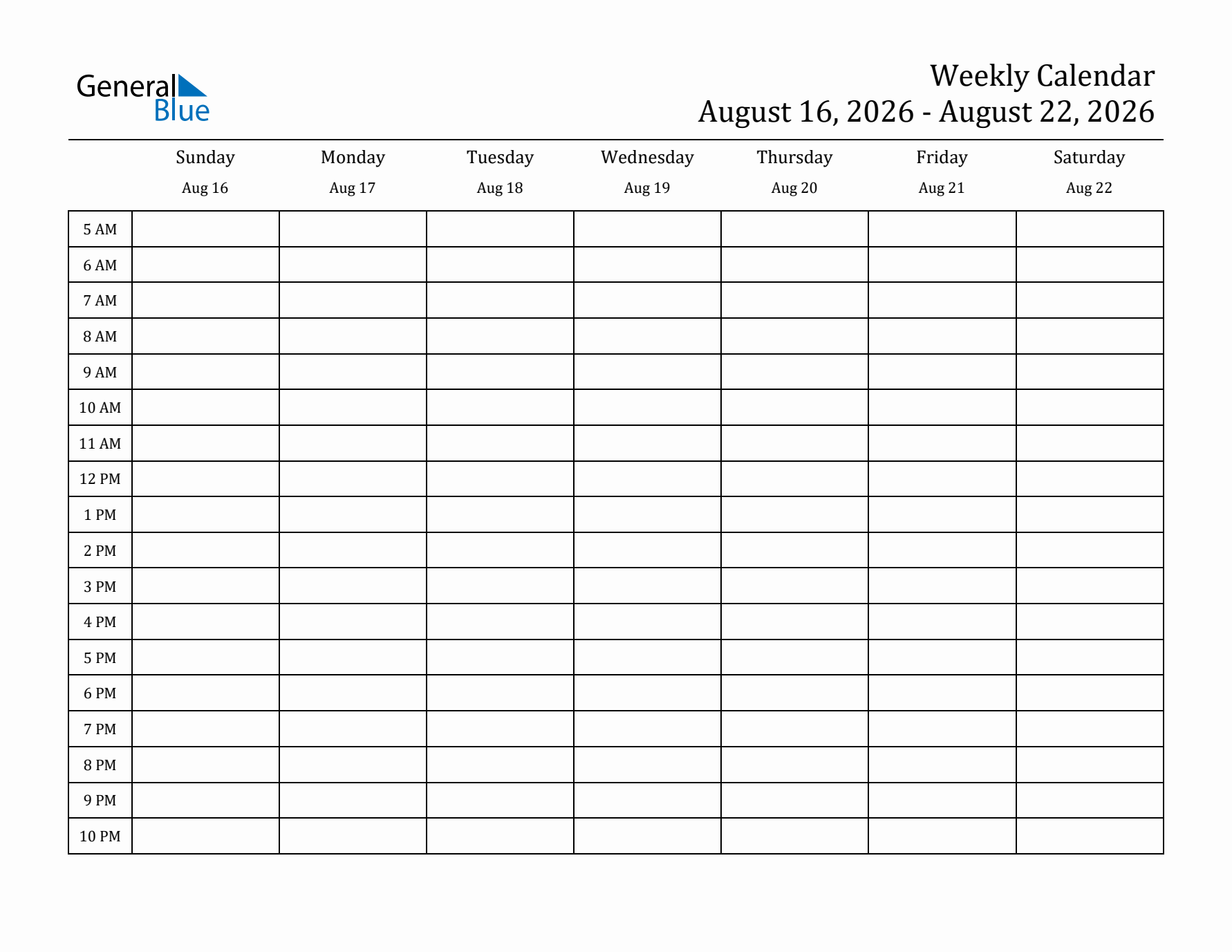 General
Blue

Weekly Calendar
August 16, 2026 - August 22, 2026

| | Sunday Aug 16 | Monday Aug 17 | Tuesday Aug 18 | Wednesday Aug 19 | Thursday Aug 20 | Friday Aug 21 | Saturday Aug 22 |
|---|---|---|---|---|---|---|---|
| 5 AM | | | | | | | |
| 6 AM | | | | | | | |
| 7 AM | | | | | | | |
| 8 AM | | | | | | | |
| 9 AM | | | | | | | |
| 10 AM | | | | | | | |
| 11 AM | | | | | | | |
| 12 PM | | | | | | | |
| 1 PM | | | | | | | |
| 2 PM | | | | | | | |
| 3 PM | | | | | | | |
| 4 PM | | | | | | | |
| 5 PM | | | | | | | |
| 6 PM | | | | | | | |
| 7 PM | | | | | | | |
| 8 PM | | | | | | | |
| 9 PM | | | | | | | |
| 10 PM | | | | | | | |